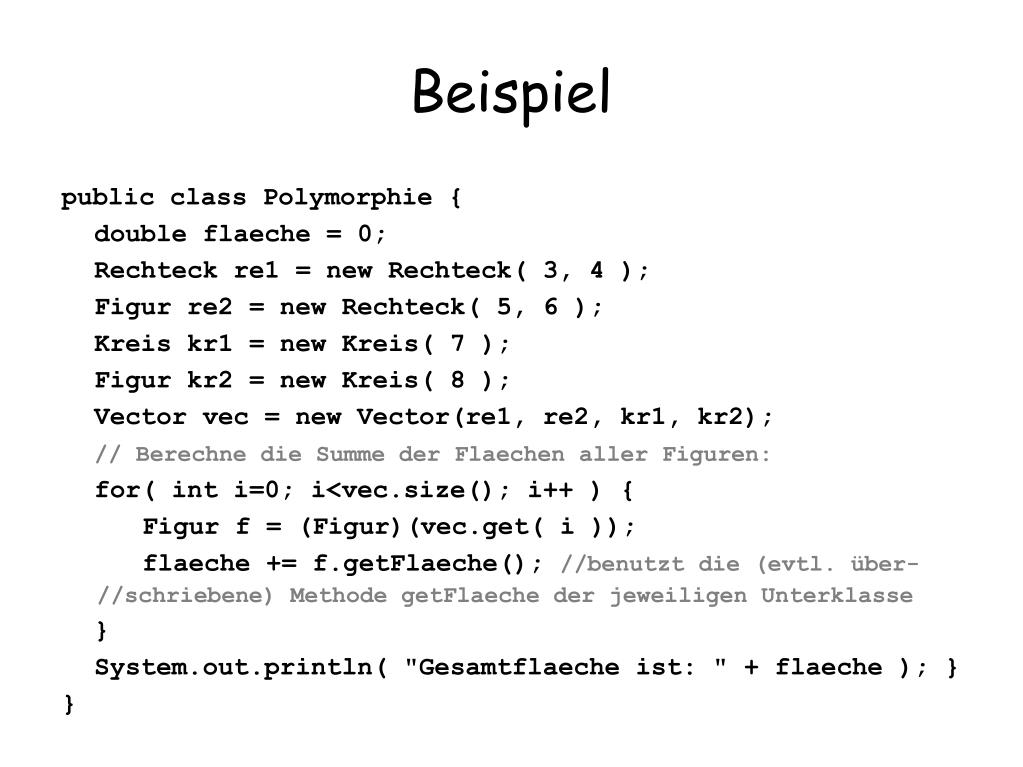 Beispiel

public class Polymorphie {
double flaeche = 0;
Rechteck re1 = new Rechteck( 3, 4 );
Figur re2 = new Rechteck( 5, 6 );
Kreis kr1 = new Kreis( 7 );
Figur kr2 = new Kreis( 8 );
Vector vec = new Vector(re1, re2, kr1, kr2);
// Berechne die Summe der Flaechen aller Figuren:
for( int i=0; i<vec.size(); i++ ) {
Figur f = (Figur)(vec.get( i ));
flaeche += f.getFlaeche(); //benutzt die (evtl. über-
//schriebene) Methode getFlaeche der jeweiligen Unterklasse
}
System.out.println( "Gesamtflaeche ist: " + flaeche ); }
}